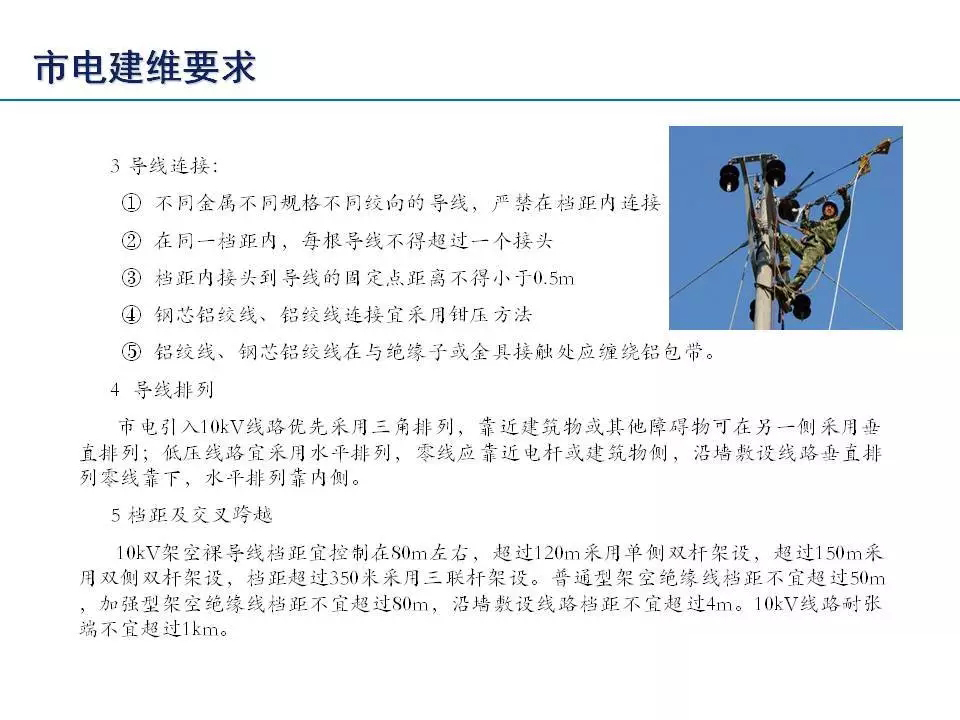 市电建维要求

3 导线连接：

① 不同金属不同规格不同绞向的导线，严禁在档距内连接

② 在同一档距内，每根导线不得超过一个接头

③ 档距内接头到导线的固定点距离不得小于0.5m

④ 钢芯铝绞线、铝绞线连接宜采用钳压方法

⑤ 铝绞线、钢芯铝绞线在与绝缘子或金具接触处应缠绕铝包带。

4 导线排列

市电引入10kV线路优先采用三角排列，靠近建筑物或其他障碍物可在另一侧采用垂直排列；低压线路宜采用水平排列，零线应靠近电杆或建筑物侧，沿墙敷设线路垂直排列零线靠下，水平排列靠内侧。

5 档距及交叉跨越

10kV架空裸导线档距宜控制在80m左右，超过120m采用单侧双杆架设，超过150m采用双侧双杆架设，档距超过350米采用三联杆架设。普通型架空绝缘线档距不宜超过50m，加强型架空绝缘线档距不宜超过80m，沿墙敷设线路档距不宜超过4m。10kV线路耐张端不宜超过1km。